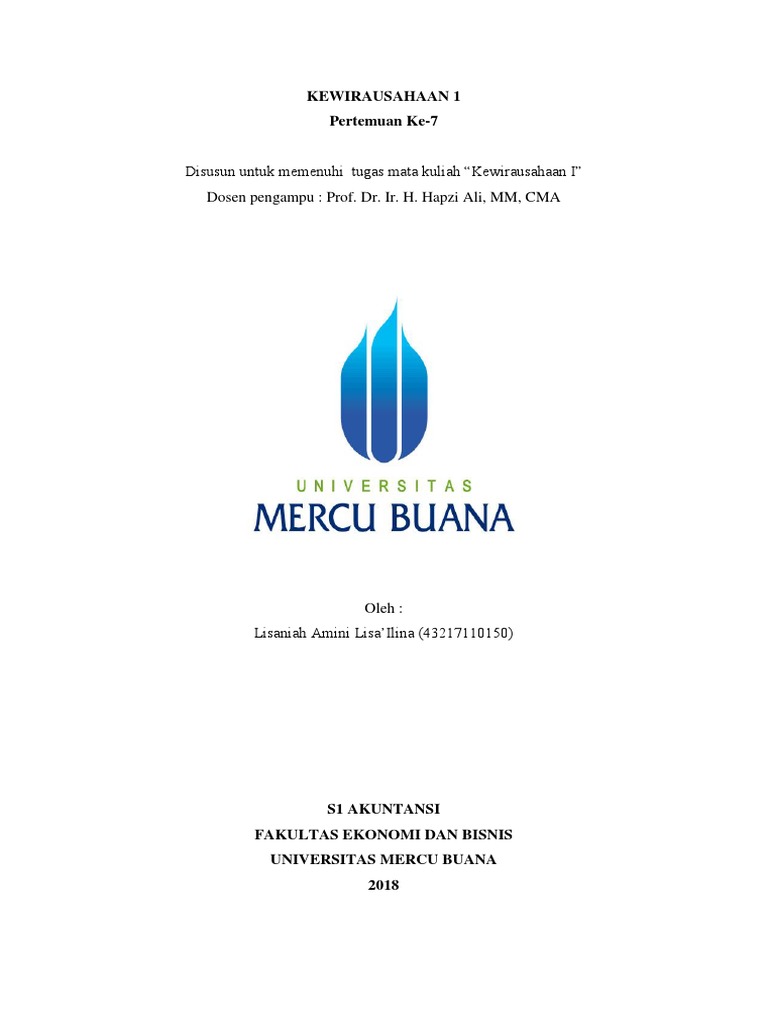 KEWIRAUSAHAAN 1
Pertemuan Ke-7

Disusun untuk memenuhi tugas mata kuliah “Kewirausahaan I”
Dosen pengampu : Prof. Dr. Ir. H. Hapzi Ali, MM, CMA

UNIVERSITAS
MERCU BUANA

Oleh :
Lisaniah Amini Lisa’Ilina (43217110150)

S1 AKUNTANSI
FAKULTAS EKONOMI DAN BISNIS
UNIVERSITAS MERCU BUANA
2018